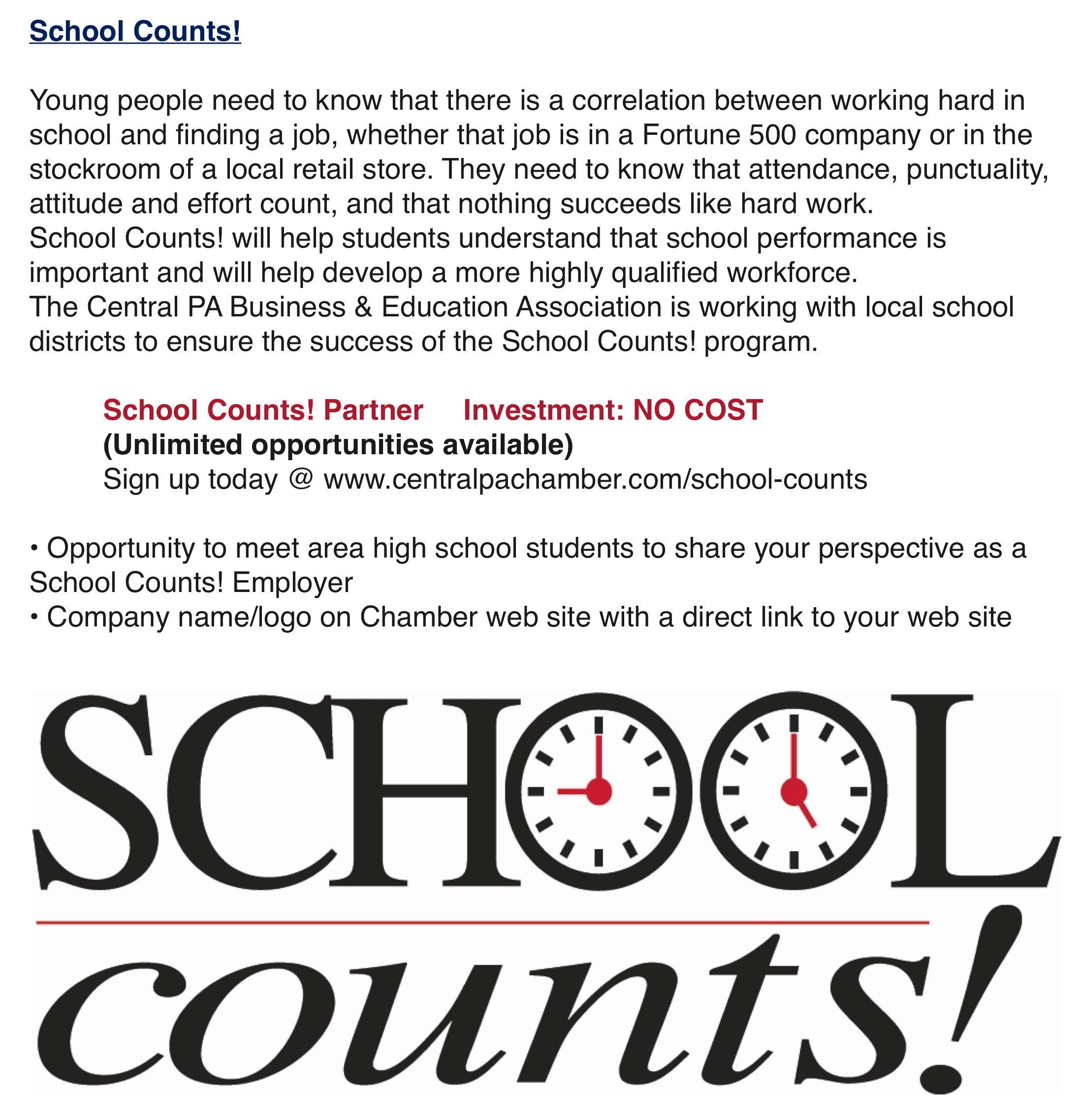 School Counts!

Young people need to know that there is a correlation between working hard in school and finding a job, whether that job is in a Fortune 500 company or in the stockroom of a local retail store. They need to know that attendance, punctuality, attitude and effort count, and that nothing succeeds like hard work.
School Counts! will help students understand that school performance is important and will help develop a more highly qualified workforce.
The Central PA Business & Education Association is working with local school districts to ensure the success of the School Counts! program.

School Counts! Partner Investment: NO COST
(Unlimited opportunities available)
Sign up today @ www.centralpachamber.com/school-counts

• Opportunity to meet area high school students to share your perspective as a School Counts! Employer
• Company name/logo on Chamber web site with a direct link to your web site

SCHOOL
counts!